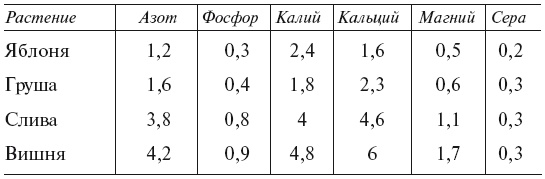 | Растение | Азот | Фосфор | Калий | Кальций | Магний | Сера |
|---|---|---|---|---|---|---|
| Яблоня | 1,2 | 0,3 | 2,4 | 1,6 | 0,5 | 0,2 |
| Груша | 1,6 | 0,4 | 1,8 | 2,3 | 0,6 | 0,3 |
| Слива | 3,8 | 0,8 | 4 | 4,6 | 1,1 | 0,3 |
| Вишня | 4,2 | 0,9 | 4,8 | 6 | 1,7 | 0,3 |